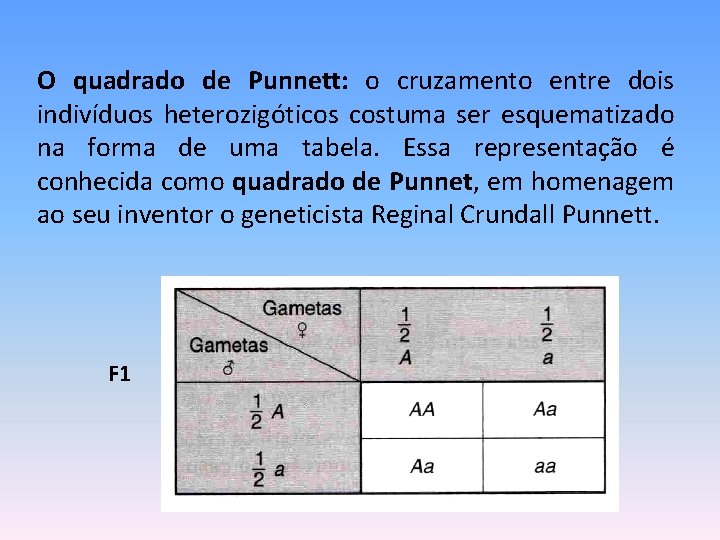 O quadrado de Punnett: o cruzamento entre dois indivíduos heterozigóticos costuma ser esquematizado na forma de uma tabela. Essa representação é conhecida como quadrado de Punnet, em homenagem ao seu inventor o geneticista Reginal Crundall Punnett.

F1

| Gametas ♀ / Gametas ♂ | $\frac{1}{2}$ A | $\frac{1}{2}$ a |
|---|---|---|
| $\frac{1}{2}$ A | AA | Aa |
| $\frac{1}{2}$ a | Aa | aa |